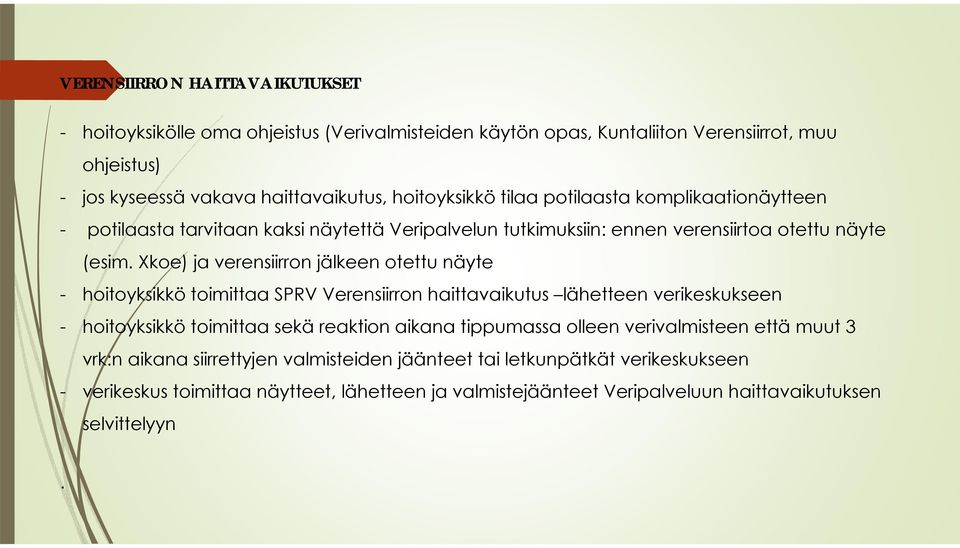 VERENSIIRRON HAITTAVAIKUTUKSET

- hoitoyksikölle oma ohjeistus (Verivalmisteiden käytön opas, Kuntaliiton Verensiirrot, muu ohjeistus)
- jos kyseessä vakava haittavaikutus, hoitoyksikkö tilaa potilaasta komplikaationäytteen
- potilaasta tarvitaan kaksi näytettä Veripalvelun tutkimuksiin: ennen verensiirtoa otettu näyte (esim. Xkoe) ja verensiirron jälkeen otettu näyte
- hoitoyksikkö toimittaa SPRV Verensiirron haittavaikutus –lähetteen verikeskukseen
- hoitoyksikkö toimittaa sekä reaktion aikana tippumassa olleen verivalmisteen että muut 3 vrk:n aikana siirrettyjen valmisteiden jäänteet tai letkunpätkät verikeskukseen
- verikeskus toimittaa näytteet, lähetteen ja valmistejäänteet Veripalveluun haittavaikutuksen selvittelyyn

.